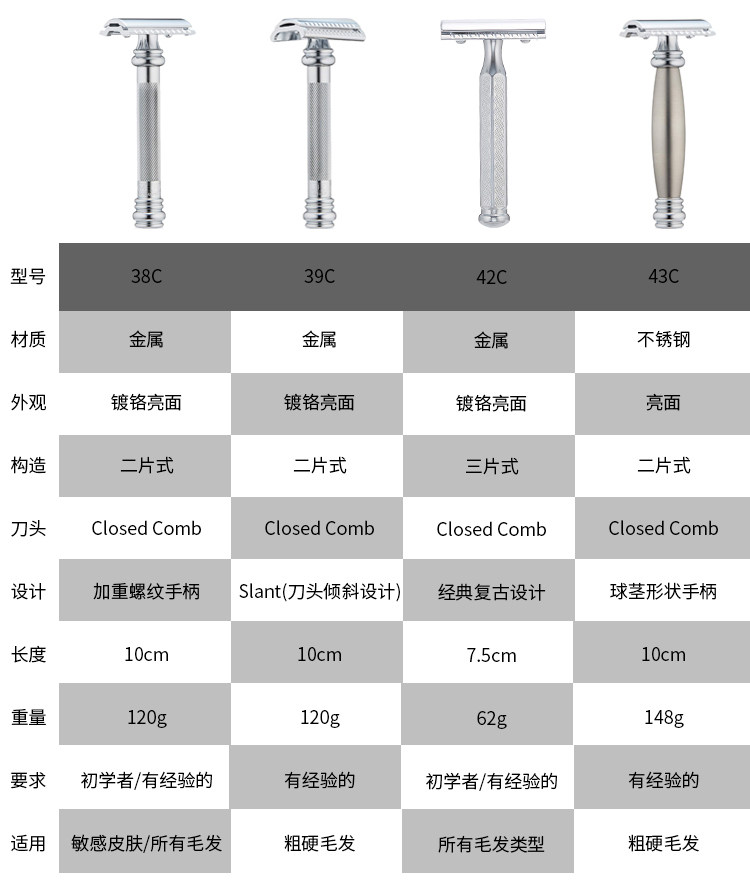 | 型号 | 38C | 39C | 42C | 43C |
|---|---|---|---|---|
| 材质 | 金属 | 金属 | 金属 | 不锈钢 |
| 外观 | 镀铬亮面 | 镀铬亮面 | 镀铬亮面 | 亮面 |
| 构造 | 二片式 | 二片式 | 三片式 | 二片式 |
| 刀头 | Closed Comb | Closed Comb | Closed Comb | Closed Comb |
| 设计 | 加重螺纹手柄 | Slant(刀头倾斜设计) | 经典复古设计 | 球茎形状手柄 |
| 长度 | 10cm | 10cm | 7.5cm | 10cm |
| 重量 | 120g | 120g | 62g | 148g |
| 要求 | 初学者/有经验的 | 有经验的 | 初学者/有经验的 | 有经验的 |
| 适用 | 敏感皮肤/所有毛发 | 粗硬毛发 | 所有毛发类型 | 粗硬毛发 |